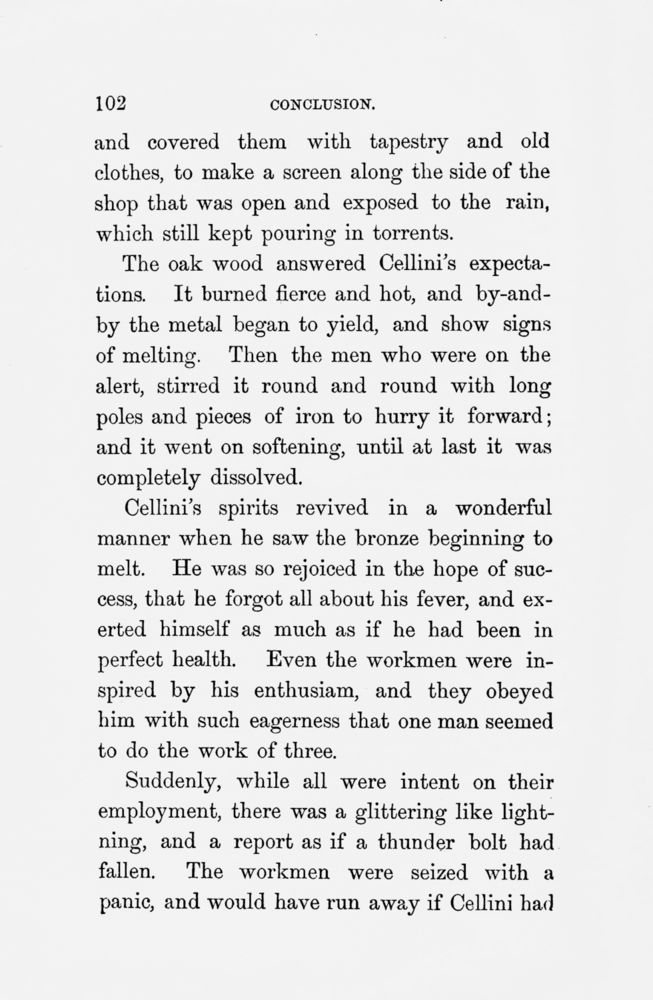 102 CONCLUSION.

and covered them with tapestry and old clothes, to make a screen along the side of the shop that was open and exposed to the rain, which still kept pouring in torrents.

The oak wood answered Cellini's expectations. It burned fierce and hot, and by-and-by the metal began to yield, and show signs of melting. Then the men who were on the alert, stirred it round and round with long poles and pieces of iron to hurry it forward; and it went on softening, until at last it was completely dissolved.

Cellini's spirits revived in a wonderful manner when he saw the bronze beginning to melt. He was so rejoiced in the hope of success, that he forgot all about his fever, and exerted himself as much as if he had been in perfect health. Even the workmen were inspired by his enthusiam, and they obeyed him with such eagerness that one man seemed to do the work of three.

Suddenly, while all were intent on their employment, there was a glittering like lightning, and a report as if a thunder bolt had fallen. The workmen were seized with a panic, and would have run away if Cellini had